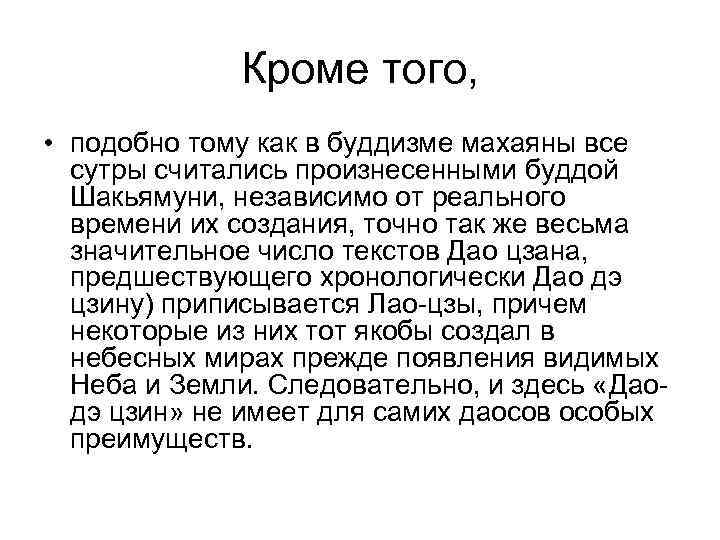 Кроме того,

• подобно тому как в буддизме махаяны все сутры считались произнесенными буддой Шакьямуни, независимо от реального времени их создания, точно так же весьма значительное число текстов Дао цзана, предшествующего хронологически Дао дэ цзину) приписывается Лао-цзы, причем некоторые из них тот якобы создал в небесных мирах прежде появления видимых Неба и Земли. Следовательно, и здесь «Дао-дэ цзин» не имеет для самих даосов особых преимуществ.